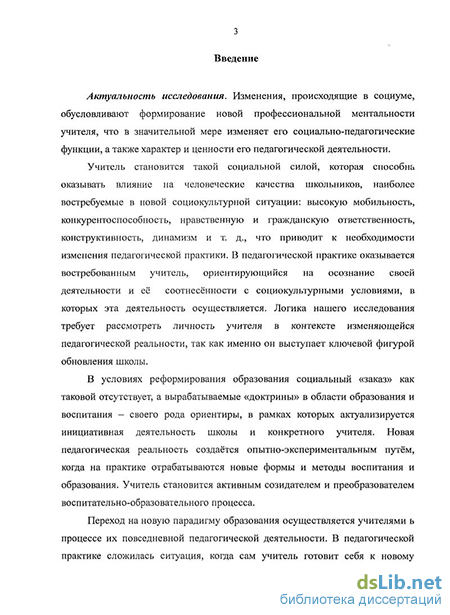 3

Введение

Актуальность исследования. Изменения, происходящие в социуме, обусловливают формирование новой профессиональной ментальности учителя, что в значительной мере изменяет его социально-педагогические функции, а также характер и ценности его педагогической деятельности.

Учитель становится такой социальной силой, которая способна оказывать влияние на человеческие качества школьников, наиболее востребуемые в новой социокультурной ситуации: высокую мобильность, конкурентоспособность, нравственную и гражданскую ответственность, конструктивность, динамизм и т. д., что приводит к необходимости изменения педагогической практики. В педагогической практике оказывается востребованным учитель, ориентирующийся на осознание своей деятельности и её соотнесённости с социокультурными условиями, в которых эта деятельность осуществляется. Логика нашего исследования требует рассмотреть личность учителя в контексте изменяющейся педагогической реальности, так как именно он выступает ключевой фигурой обновления школы.

В условиях реформирования образования социальный «заказ» как таковой отсутствует, а вырабатываемые «доктрины» в области образования и воспитания – своего рода ориентиры, в рамках которых актуализируется инициативная деятельность школы и конкретного учителя. Новая педагогическая реальность создаётся опытно-экспериментальным путём, когда на практике отрабатываются новые формы и методы воспитания и образования. Учитель становится активным созидателем и преобразователем воспитательно-образовательного процесса.

Переход на новую парадигму образования осуществляется учителями в процессе их повседневной педагогической деятельности. В педагогической практике сложилась ситуация, когда сам учитель готовит себя к новому

dsLib.net
библиотека диссертаций